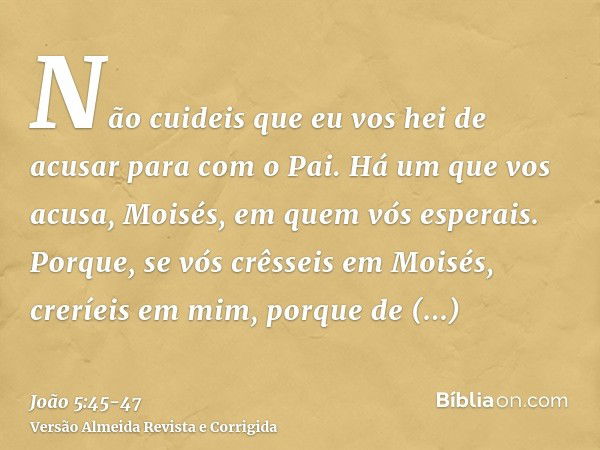 Não cuideis que eu vos hei de acusar para com o Pai. Há um que vos acusa, Moisés, em quem vós esperais. Porque, se vós crêsseis em Moisés, creríeis em mim, porque de (...)

João 5:45-47
Versão Almeida Revista e Corrigida

Bíbliaon.com